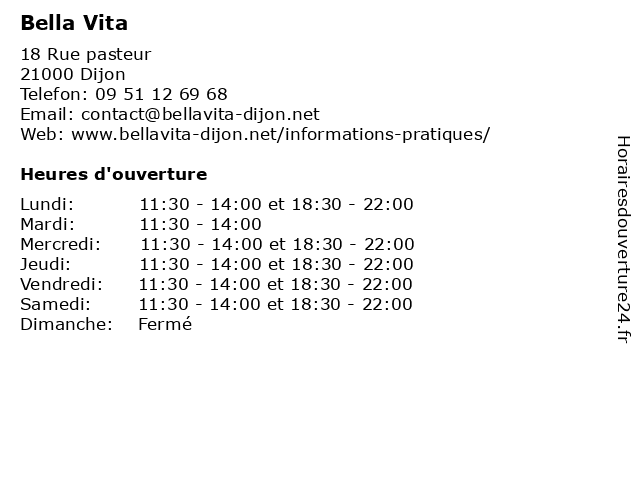 Bella Vita

18 Rue pasteur
21000 Dijon
Telefon: 09 51 12 69 68
Email: contact@bellavita-dijon.net
Web: www.bellavita-dijon.net/informations-pratiques/

Heures d'ouverture

| | |
|---|---|
| Lundi: | 11:30 - 14:00 et 18:30 - 22:00 |
| Mardi: | 11:30 - 14:00 |
| Mercredi: | 11:30 - 14:00 et 18:30 - 22:00 |
| Jeudi: | 11:30 - 14:00 et 18:30 - 22:00 |
| Vendredi: | 11:30 - 14:00 et 18:30 - 22:00 |
| Samedi: | 11:30 - 14:00 et 18:30 - 22:00 |
| Dimanche: | Fermé |

Horairesdouverture24.fr